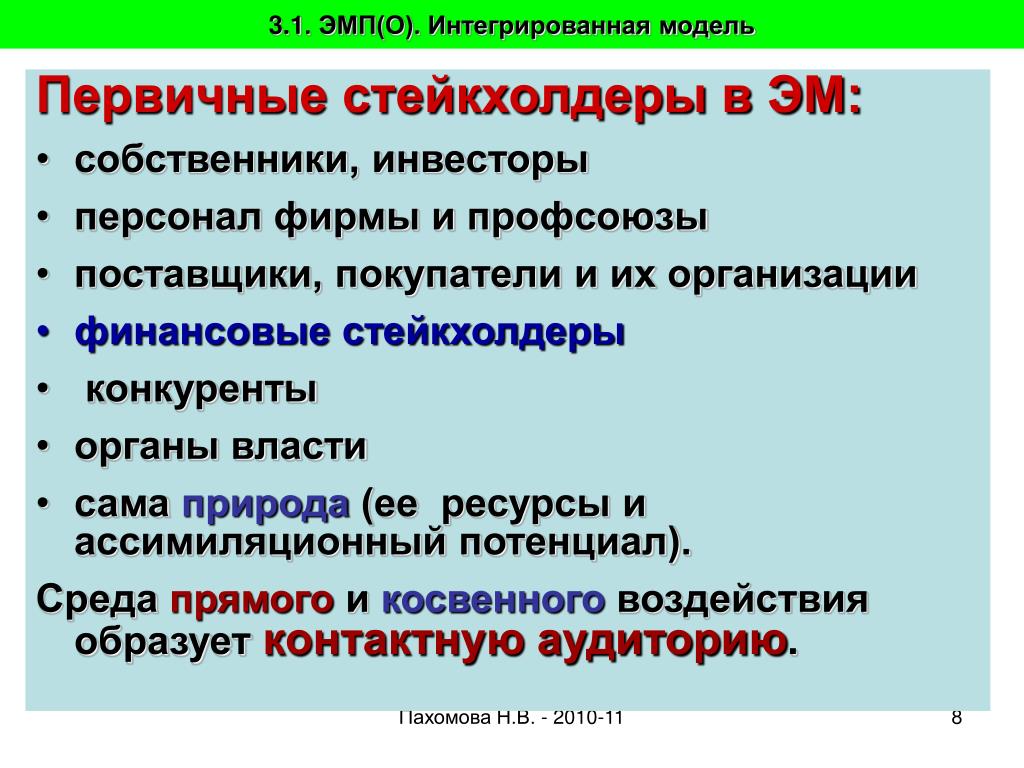 3.1. ЭМП(О). Интегрированная модель

Первичные стейкхолдеры в ЭМ:

• собственники, инвесторы
• персонал фирмы и профсоюзы
• поставщики, покупатели и их организации
• финансовые стейкхолдеры
• конкуренты
• органы власти
• сама природа (ее ресурсы и ассимиляционный потенциал).

Среда прямого и косвенного воздействия образует контактную аудиторию.

Пахомова Н.В. - 2010-11

8